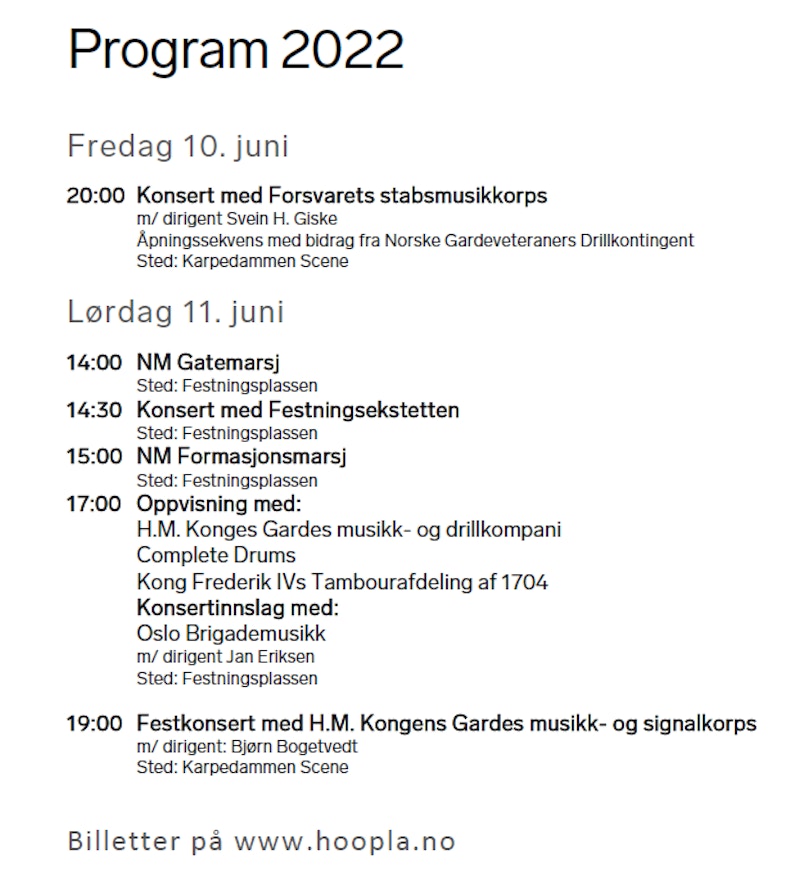 Program 2022

Fredag 10. juni

20:00 Konsert med Forsvarets stabsmusikkorps
m/ dirigent Svein H. Giske
Åpningssekvens med bidrag fra Norske Gardeveteraners Drillkontingent
Sted: Karpedammen Scene

Lørdag 11. juni

14:00 NM Gatemarsj
Sted: Festningsplassen
14:30 Konsert med Festningsekstetten
Sted: Festningsplassen
15:00 NM Formasjonsmarsj
Sted: Festningsplassen
17:00 Oppvisning med:
H.M. Konges Gardes musikk- og drillkompani
Complete Drums
Kong Frederik IVs Tambourafdeling af 1704
Konsertinnslag med:
Oslo Brigademusikk
m/ dirigent Jan Eriksen
Sted: Festningsplassen

19:00 Festkonsert med H.M. Kongens Gardes musikk- og signalkorps
m/ dirigent: Bjørn Bogetvedt
Sted: Karpedammen Scene

Billetter på www.hoopla.no